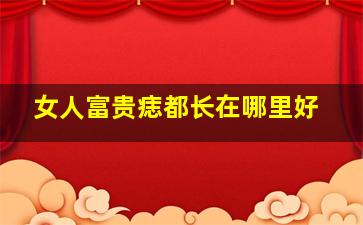 女人富贵痣都长在哪里好